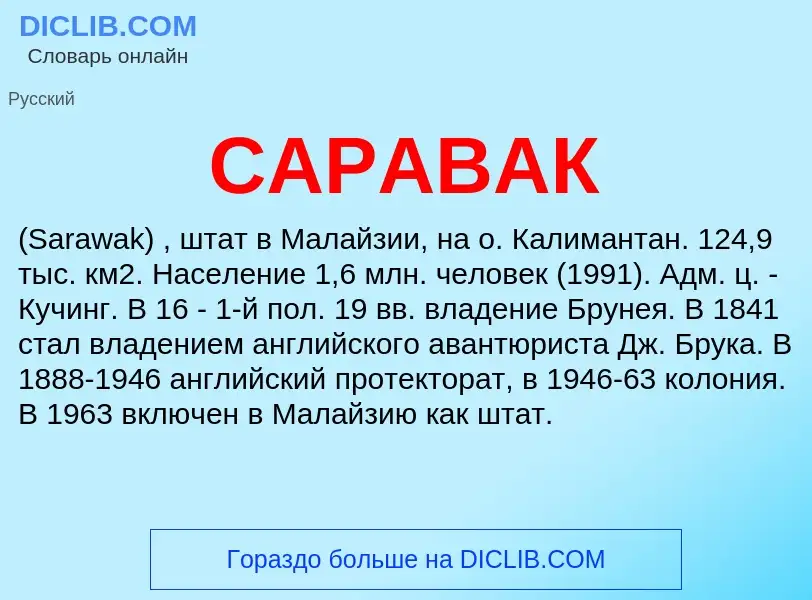 DICLIB.COM
Словарь онлайн

Русский

САРАВАК

(Sarawak) , штат в Малайзии, на о. Калимантан. 124,9 тыс. км2. Население 1,6 млн. человек (1991). Адм. ц. - Кучинг. В 16 - 1-й пол. 19 вв. владение Брунея. В 1841 стал владением английского авантюриста Дж. Брука. В 1888-1946 английский протекторат, в 1946-63 колония. В 1963 включен в Малайзию как штат.

Гораздо больше на DICLIB.COM